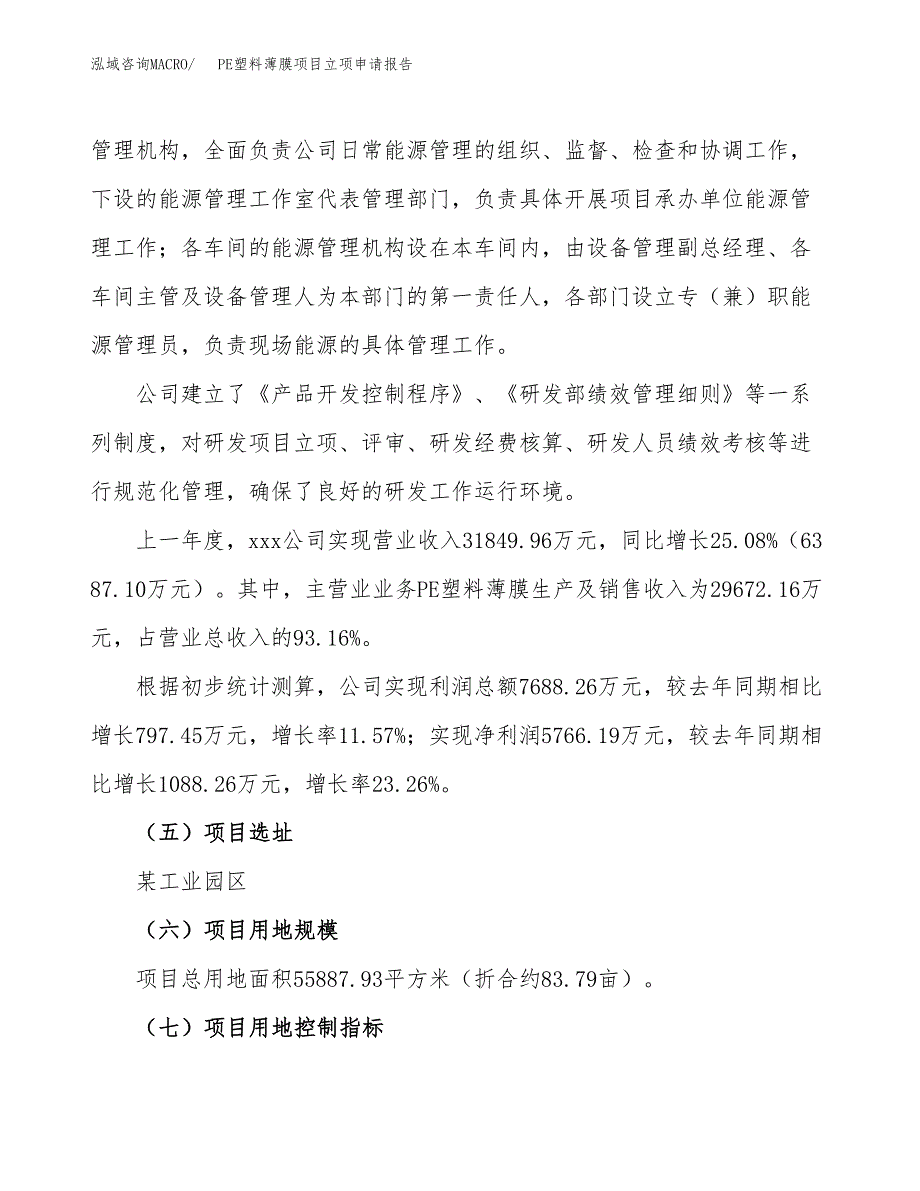 泓域咨询MACRO/　PE塑料薄膜项目立项申请报告

管理机构，全面负责公司日常能源管理的组织、监督、检查和协调工作，下设的能源管理工作室代表管理部门，负责具体开展项目承办单位能源管理工作；各车间的能源管理机构设在本车间内，由设备管理副总经理、各车间主管及设备管理人为本部门的第一责任人，各部门设立专（兼）职能源管理员，负责现场能源的具体管理工作。

公司建立了《产品开发控制程序》、《研发部绩效管理细则》等一系列制度，对研发项目立项、评审、研发经费核算、研发人员绩效考核等进行规范化管理，确保了良好的研发工作运行环境。

上一年度，xxx公司实现营业收入31849.96万元，同比增长25.08%（6387.10万元）。其中，主营业业务PE塑料薄膜生产及销售收入为29672.16万元，占营业总收入的93.16%。

根据初步统计测算，公司实现利润总额7688.26万元，较去年同期相比增长797.45万元，增长率11.57%；实现净利润5766.19万元，较去年同期相比增长1088.26万元，增长率23.26%。

（五）项目选址

某工业园区

（六）项目用地规模

项目总用地面积55887.93平方米（折合约83.79亩）。

（七）项目用地控制指标